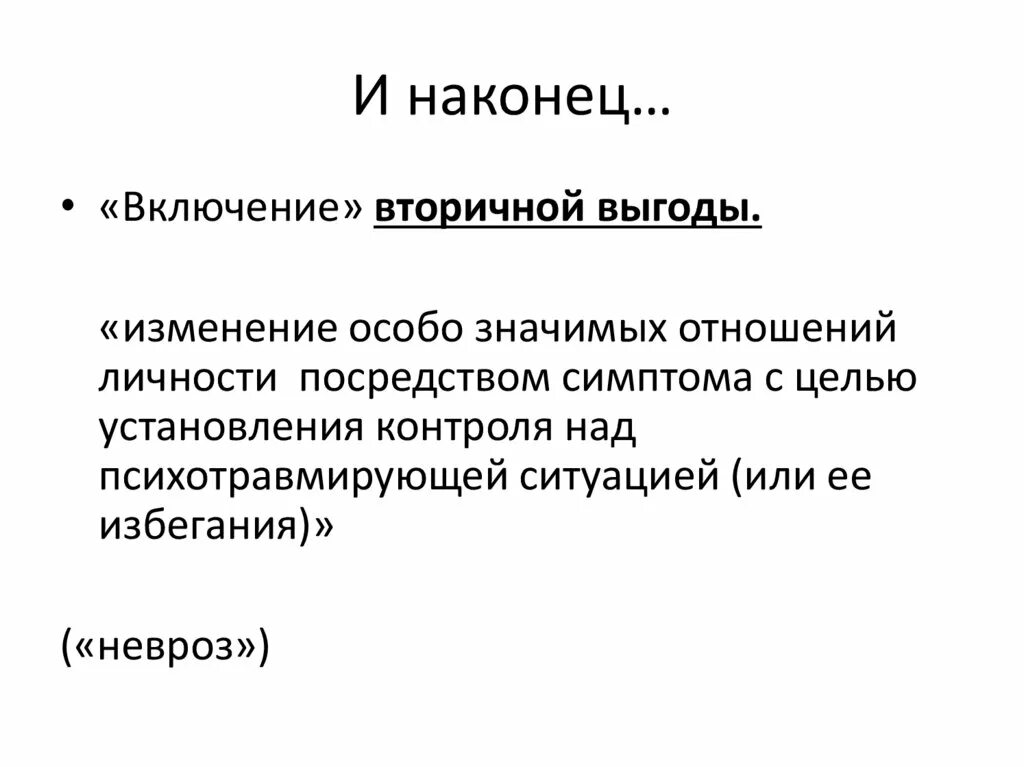 И наконец…

• «Включение» вторичной выгоды.

«изменение особо значимых отношений личности  посредством симптома с целью установления контроля над психотравмирующей ситуацией (или ее избегания)»

(«невроз»)